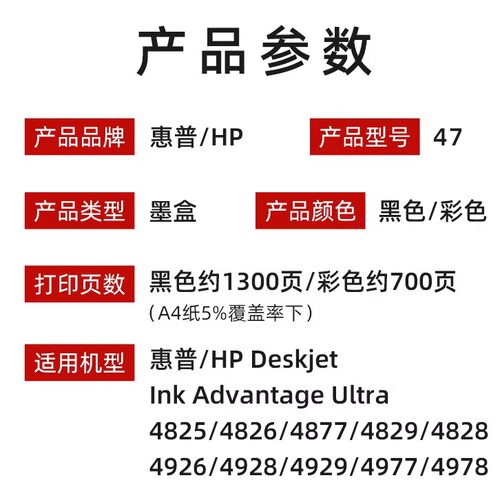 产品参数

产品品牌 惠普/HP 产品型号 47

产品类型 墨盒 产品颜色 黑色/彩色

打印页数 黑色约1300页/彩色约700页
(A4纸5%覆盖率下)

适用机型 惠普/HP Deskjet Ink Advantage Ultra 4825/4826/4877/4829/4828 4926/4928/4929/4977/4978